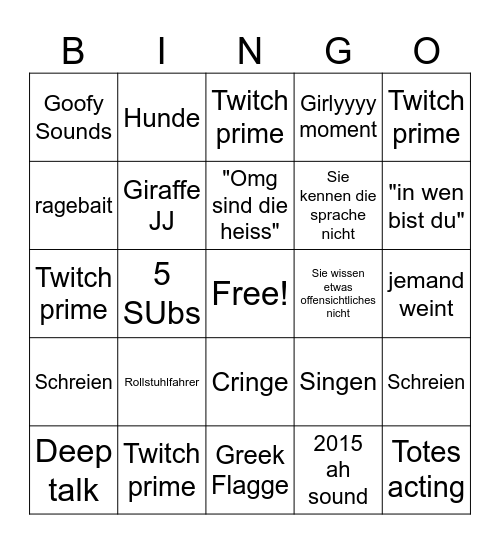 | B | I | N | G | O |
|---|---|---|---|---|
| Goofy Sounds | Hunde | Twitch prime | Girlyyyy moment | Twitch prime |
| ragebait | Giraffe JJ | "Omg sind die heiss" | Sie kennen die sprache nicht | "in wen bist du" |
| Twitch prime | 5 SUbs | Free! | Sie wissen etwas offensichtliches nicht | jemand weint |
| Schreien | Rollstuhlfahrer | Cringe | Singen | Schreien |
| Deep talk | Twitch prime | Greek Flagge | 2015 ah sound | Totes acting |